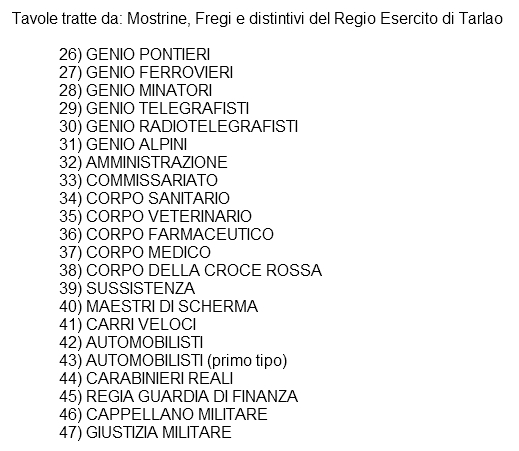 Tavole tratte da: Mostrine, Fregi e distintivi del Regio Esercito di Tarlao

26) GENIO PONTIERI
27) GENIO FERROVIERI
28) GENIO MINATORI
29) GENIO TELEGRAFISTI
30) GENIO RADIOTELEGRAFISTI
31) GENIO ALPINI
32) AMMINISTRAZIONE
33) COMMISSARIATO
34) CORPO SANITARIO
35) CORPO VETERINARIO
36) CORPO FARMACEUTICO
37) CORPO MEDICO
38) CORPO DELLA CROCE ROSSA
39) SUSSISTENZA
40) MAESTRI DI SCHERMA
41) CARRI VELOCI
42) AUTOMOBILISTI
43) AUTOMOBILISTI (primo tipo)
44) CARABINIERI REALI
45) REGIA GUARDIA DI FINANZA
46) CAPPELLANO MILITARE
47) GIUSTIZIA MILITARE